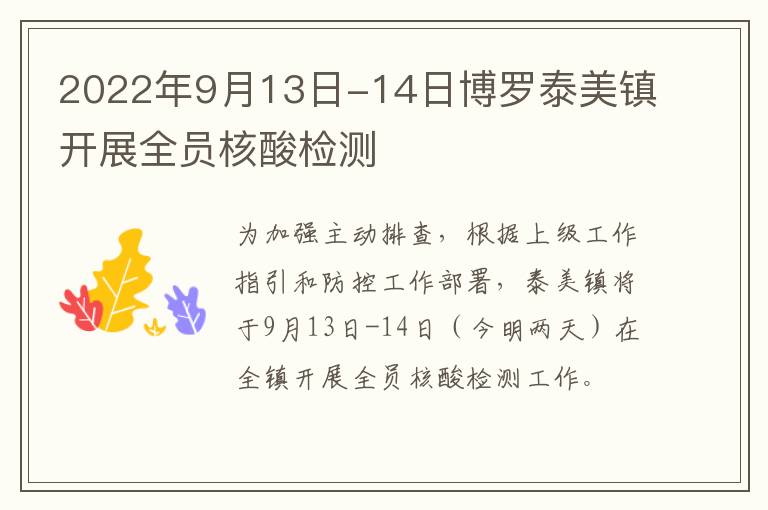 2022年9月13日-14日博罗泰美镇开展全员核酸检测

为加强主动排查，根据上级工作指引和防控工作部署，泰美镇将于9月13日-14日（今明两天）在全镇开展全员核酸检测工作。